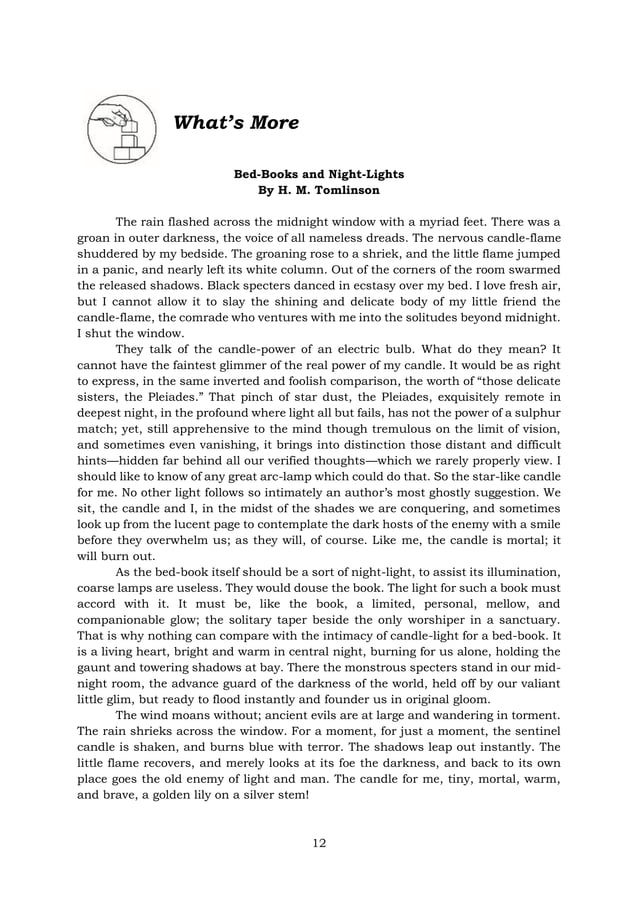 What's More

Bed-Books and Night-Lights
By H. M. Tomlinson

The rain flashed across the midnight window with a myriad feet. There was a groan in outer darkness, the voice of all nameless dreads. The nervous candle-flame shuddered by my bedside. The groaning rose to a shriek, and the little flame jumped in a panic, and nearly left its white column. Out of the corners of the room swarmed the released shadows. Black specters danced in ecstasy over my bed. I love fresh air, but I cannot allow it to slay the shining and delicate body of my little friend the candle-flame, the comrade who ventures with me into the solitudes beyond midnight. I shut the window.

They talk of the candle-power of an electric bulb. What do they mean? It cannot have the faintest glimmer of the real power of my candle. It would be as right to express, in the same inverted and foolish comparison, the worth of "those delicate sisters, the Pleiades." That pinch of star dust, the Pleiades, exquisitely remote in deepest night, in the profound where light all but fails, has not the power of a sulphur match; yet, still apprehensive to the mind though tremulous on the limit of vision, and sometimes even vanishing, it brings into distinction those distant and difficult hints—hidden far behind all our verified thoughts—which we rarely properly view. I should like to know of any great arc-lamp which could do that. So the star-like candle for me. No other light follows so intimately an author's most ghostly suggestion. We sit, the candle and I, in the midst of the shades we are conquering, and sometimes look up from the lucent page to contemplate the dark hosts of the enemy with a smile before they overwhelm us; as they will, of course. Like me, the candle is mortal; it will burn out.

As the bed-book itself should be a sort of night-light, to assist its illumination, coarse lamps are useless. They would douse the book. The light for such a book must accord with it. It must be, like the book, a limited, personal, mellow, and companionable glow; the solitary taper beside the only worshiper in a sanctuary. That is why nothing can compare with the intimacy of candle-light for a bed-book. It is a living heart, bright and warm in central night, burning for us alone, holding the gaunt and towering shadows at bay. There the monstrous specters stand in our midnight room, the advance guard of the darkness of the world, held off by our valiant little glim, but ready to flood instantly and founder us in original gloom.

The wind moans without; ancient evils are at large and wandering in torment. The rain shrieks across the window. For a moment, for just a moment, the sentinel candle is shaken, and burns blue with terror. The shadows leap out instantly. The little flame recovers, and merely looks at its foe the darkness, and back to its own place goes the old enemy of light and man. The candle for me, tiny, mortal, warm, and brave, a golden lily on a silver stem!

12